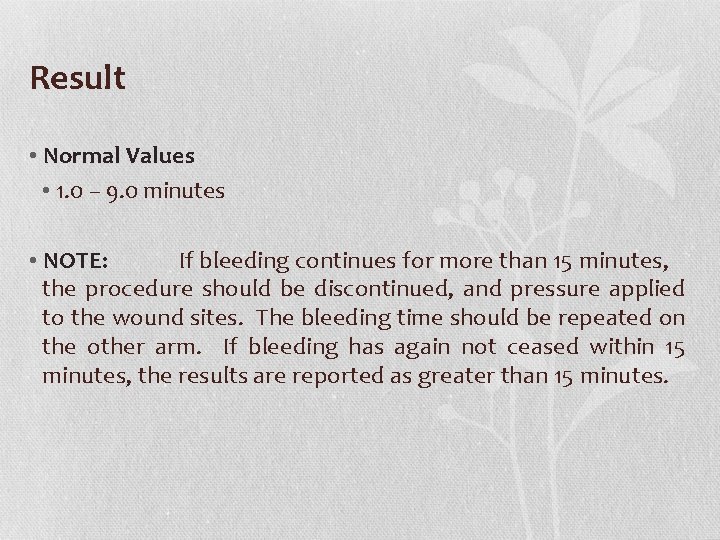 Result

• Normal Values
• 1.0 – 9.0 minutes

• NOTE: If bleeding continues for more than 15 minutes, the procedure should be discontinued, and pressure applied to the wound sites. The bleeding time should be repeated on the other arm. If bleeding has again not ceased within 15 minutes, the results are reported as greater than 15 minutes.